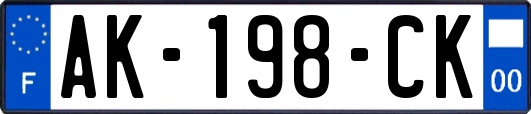 F

AK-198-CK

00